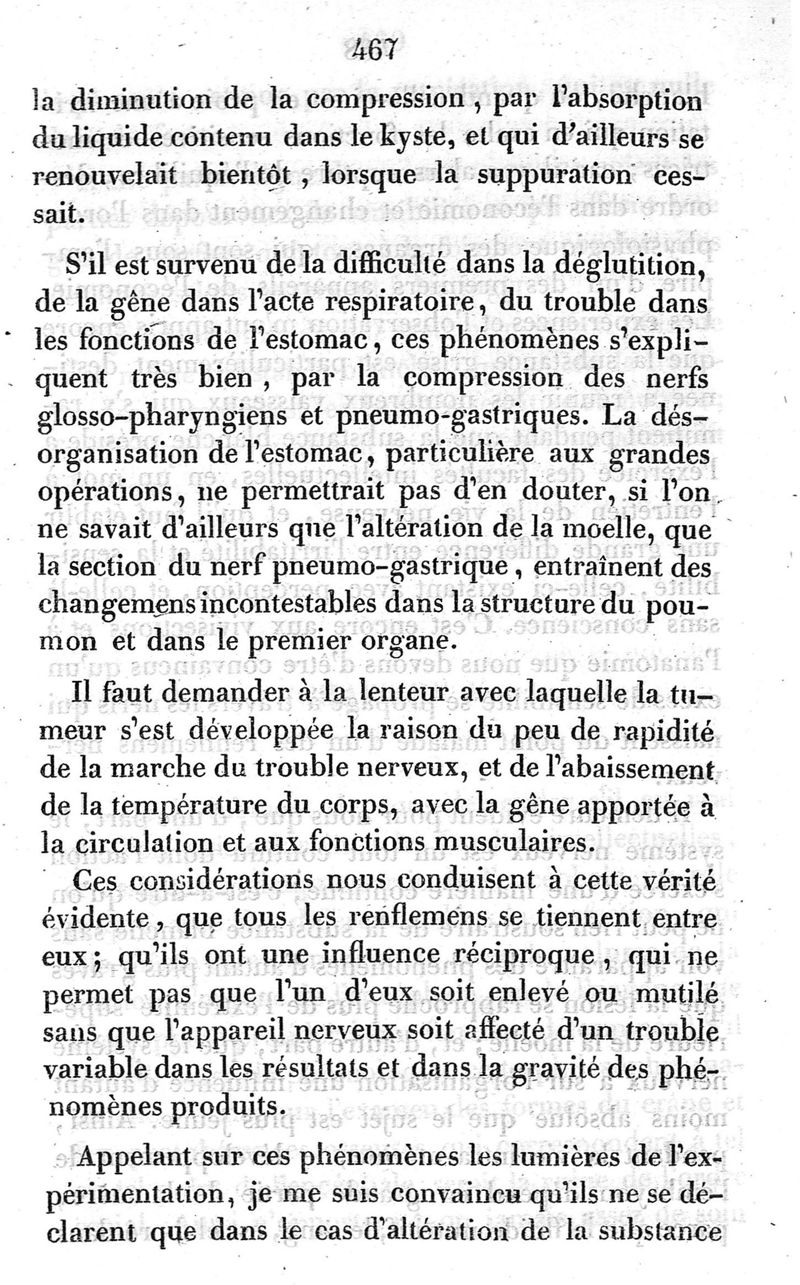 467

la diminution de la compression, par l'absorption du liquide contenu dans le kyste, et qui d'ailleurs se renouvelait bientôt, lorsque la suppuration cessait.

S'il est survenu de la difficulté dans la déglutition, de la gêne dans l'acte respiratoire, du trouble dans les fonctions de l'estomac, ces phénomènes s'expliquent très bien, par la compression des nerfs glosso-pharyngiens et pneumo-gastriques. La désorganisation de l'estomac, particulière aux grandes opérations, ne permettrait pas d'en douter, si l'on ne savait d'ailleurs que l'altération de la moelle, que la section du nerf pneumo-gastrique, entraînent des changemens incontestables dans la structure du poumon et dans le premier organe.

Il faut demander à la lenteur avec laquelle la tumeur s'est développée la raison du peu de rapidité de la marche du trouble nerveux, et de l'abaissement de la température du corps, avec la gêne apportée à la circulation et aux fonctions musculaires.

Ces considérations nous conduisent à cette vérité évidente, que tous les renflemens se tiennent entre eux; qu'ils ont une influence réciproque, qui ne permet pas que l'un d'eux soit enlevé ou mutilé sans que l'appareil nerveux soit affecté d'un trouble variable dans les résultats et dans la gravité des phénomènes produits.

Appelant sur ces phénomènes les lumières de l'expérimentation, je me suis convaincu qu'ils ne se déclarent que dans le cas d'altération de la substance